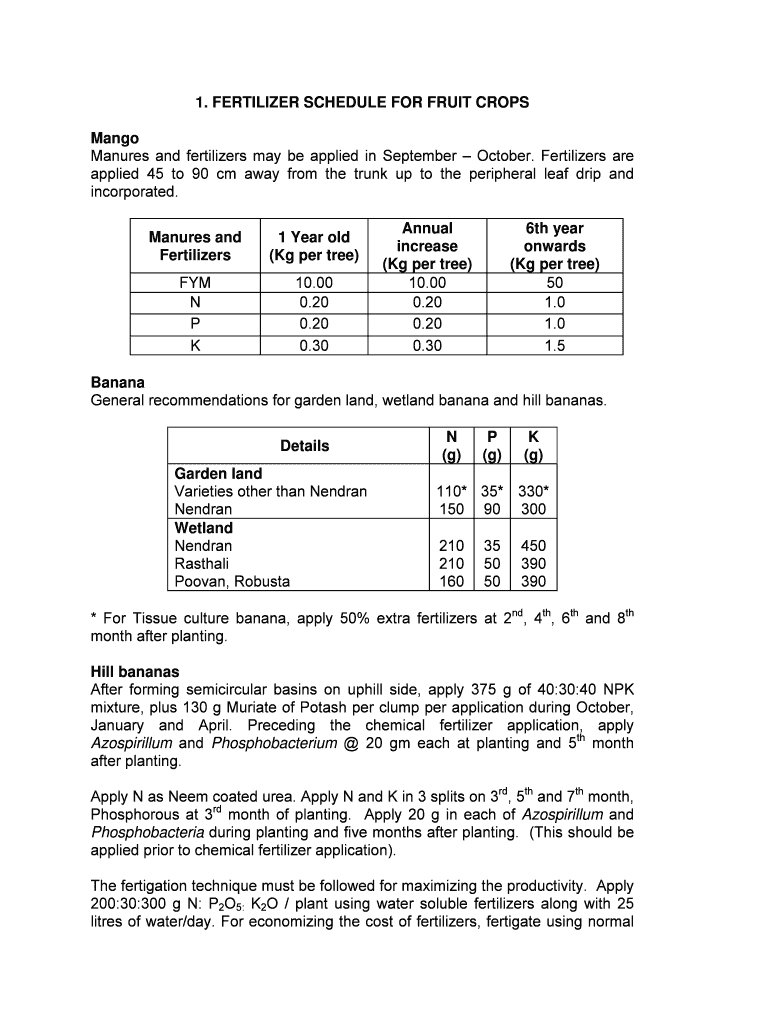 1. FERTILIZER SCHEDULE FOR FRUIT CROPS

Mango
Manures and fertilizers may be applied in September – October. Fertilizers are applied 45 to 90 cm away from the trunk up to the peripheral leaf drip and incorporated.

| Manures and Fertilizers | 1 Year old (Kg per tree) | Annual increase (Kg per tree) | 6th year onwards (Kg per tree) |
|---|---|---|---|
| FYM | 10.00 | 10.00 | 50 |
| N | 0.20 | 0.20 | 1.0 |
| P | 0.20 | 0.20 | 1.0 |
| K | 0.30 | 0.30 | 1.5 |

Banana
General recommendations for garden land, wetland banana and hill bananas.

| Details | N (g) | P (g) | K (g) |
|---|---|---|---|
| Garden land | | | |
| Varieties other than Nendran | 110* | 35* | 330* |
| Nendran | 150 | 90 | 300 |
| Wetland | | | |
| Nendran | 210 | 35 | 450 |
| Rasthali | 210 | 50 | 390 |
| Poovan, Robusta | 160 | 50 | 390 |

* For Tissue culture banana, apply 50% extra fertilizers at $2^{nd}$, $4^{th}$, $6^{th}$ and $8^{th}$ month after planting.

Hill bananas
After forming semicircular basins on uphill side, apply 375 g of 40:30:40 NPK mixture, plus 130 g Muriate of Potash per clump per application during October, January and April. Preceding the chemical fertilizer application, apply Azospirillum and Phosphobacterium @ 20 gm each at planting and $5^{th}$ month after planting.

Apply N as Neem coated urea. Apply N and K in 3 splits on $3^{rd}$, $5^{th}$ and $7^{th}$ month, Phosphorous at $3^{rd}$ month of planting. Apply 20 g in each of Azospirillum and Phosphobacteria during planting and five months after planting. (This should be applied prior to chemical fertilizer application).

The fertigation technique must be followed for maximizing the productivity. Apply 200:30:300 g N: $P_2O_5$: $K_2O$ / plant using water soluble fertilizers along with 25 litres of water/day. For economizing the cost of fertilizers, fertigate using normal